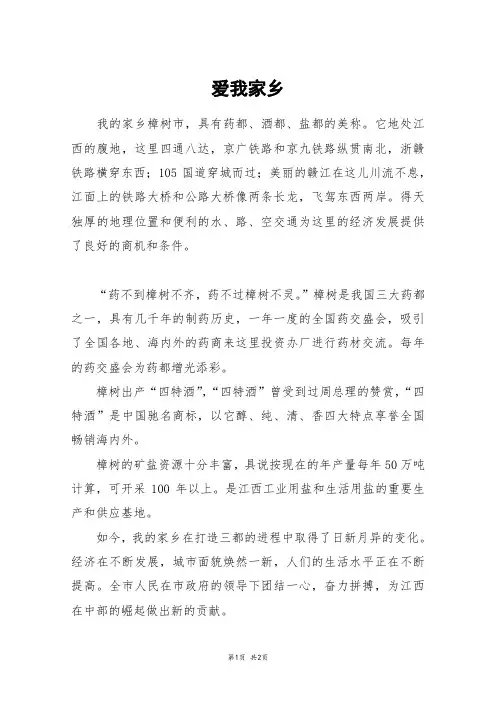 爱我家乡

我的家乡樟树市，具有药都、酒都、盐都的美称。它地处江西的腹地，这里四通八达，京广铁路和京九铁路纵贯南北，浙赣铁路横穿东西；105 国道穿城而过；美丽的赣江在这儿川流不息，江面上的铁路大桥和公路大桥像两条长龙，飞驾东西两岸。得天独厚的地理位置和便利的水、路、空交通为这里的经济发展提供了良好的商机和条件。

“药不到樟树不齐，药不过樟树不灵。”樟树是我国三大药都之一，具有几千年的制药历史，一年一度的全国药交盛会，吸引了全国各地、海内外的药商来这里投资办厂进行药材交流。每年的药交盛会为药都增光添彩。

樟树出产“四特酒”，“四特酒”曾受到过周总理的赞赏，“四特酒”是中国驰名商标，以它醇、纯、清、香四大特点享誉全国畅销海内外。

樟树的矿盐资源十分丰富，具说按现在的年产量每年 50 万吨计算，可开采 100 年以上。是江西工业用盐和生活用盐的重要生产和供应基地。

如今，我的家乡在打造三都的进程中取得了日新月异的变化。经济在不断发展，城市面貌焕然一新，人们的生活水平正在不断提高。全市人民在市政府的领导下团结一心，奋力拼搏，为江西在中部的崛起做出新的贡献。

第1页 共2页